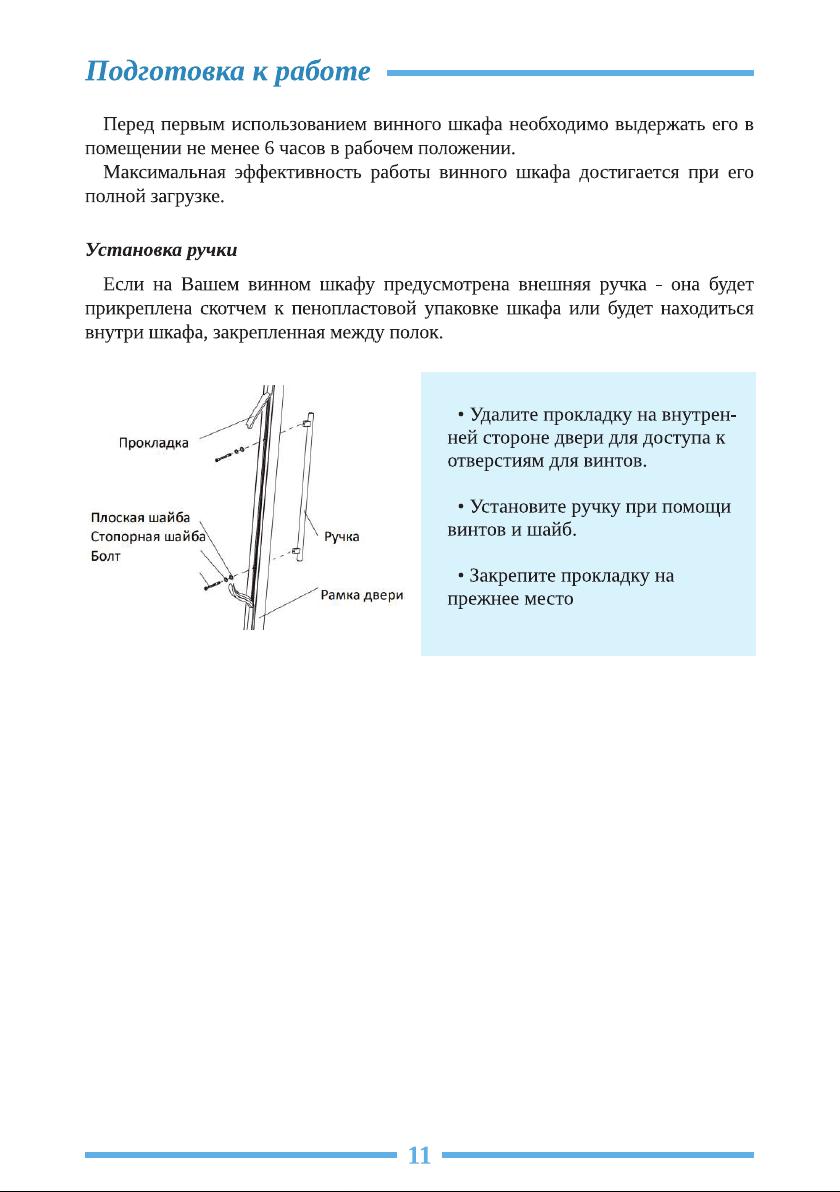 Подготовка к работе

Перед первым использованием винного шкафа необходимо выдержать его в помещении не менее 6 часов в рабочем положении.

Максимальная эффективность работы винного шкафа достигается при его полной загрузке.

Установка ручки

Если на Вашем винном шкафу предусмотрена внешняя ручка - она будет прикреплена скотчем к пенопластовой упаковке шкафа или будет находиться внутри шкафа, закрепленная между полок.

Прокладка
Плоская шайба
Стопорная шайба
Болт
Ручка
Рамка двери

• Удалите прокладку на внутренней стороне двери для доступа к отверстиям для винтов.

• Установите ручку при помощи винтов и шайб.

• Закрепите прокладку на прежнее место

11